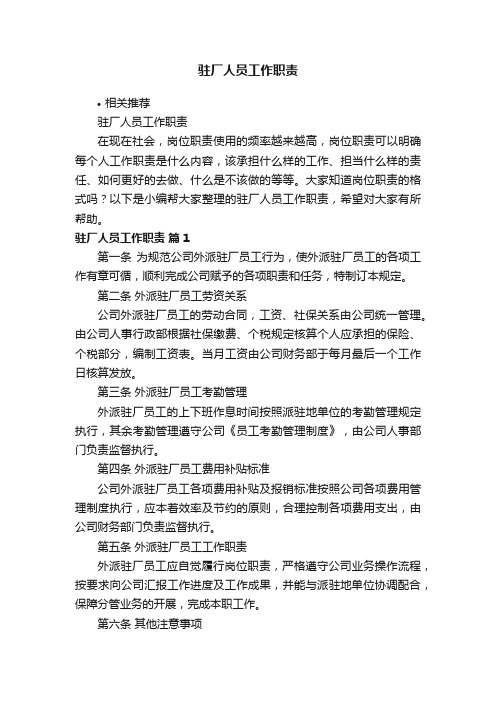 驻厂人员工作职责

• 相关推荐

驻厂人员工作职责

在现在社会，岗位职责使用的频率越来越高，岗位职责可以明确每个人工作职责是什么内容，该承担什么样的工作、担当什么样的责任、如何更好的去做、什么是不该做的等等。大家知道岗位职责的格式吗？以下是小编帮大家整理的驻厂人员工作职责，希望对大家有所帮助。

驻厂人员工作职责 篇1

第一条 为规范公司外派驻厂员工行为，使外派驻厂员工的各项工作有章可循，顺利完成公司赋予的各项职责和任务，特制订本规定。

第二条 外派驻厂员工劳资关系

公司外派驻厂员工的劳动合同，工资、社保关系由公司统一管理。由公司人事行政部根据社保缴费、个税规定核算个人应承担的保险、个税部分，编制工资表。当月工资由公司财务部于每月最后一个工作日核算发放。

第三条 外派驻厂员工考勤管理

外派驻厂员工的上下班作息时间按照派驻地单位的考勤管理规定执行，其余考勤管理遵守公司《员工考勤管理制度》，由公司人事部门负责监督执行。

第四条 外派驻厂员工费用补贴标准

公司外派驻厂员工各项费用补贴及报销标准按照公司各项费用管理制度执行，应本着效率及节约的原则，合理控制各项费用支出，由公司财务部门负责监督执行。

第五条 外派驻厂员工工作职责

外派驻厂员工应自觉履行岗位职责，严格遵守公司业务操作流程，按要求向公司汇报工作进度及工作成果，并能与派驻地单位协调配合，保障分管业务的开展，完成本职工作。

第六条 其他注意事项